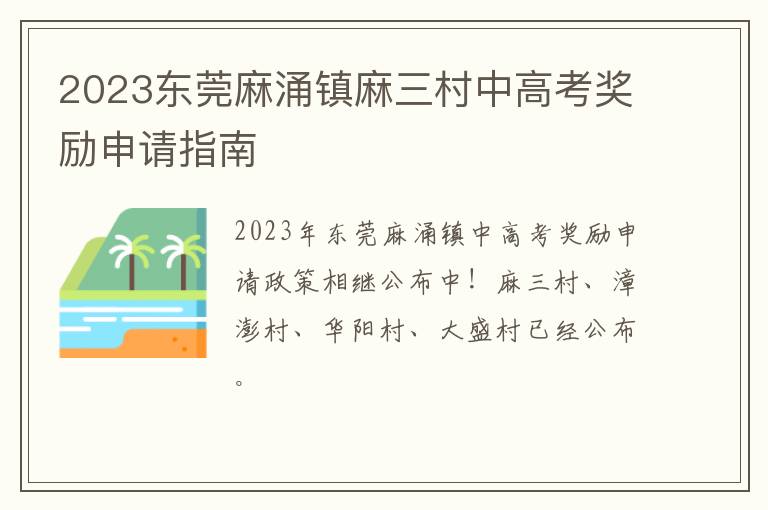 2023东莞麻涌镇麻三村中高考奖励申请指南

2023年东莞麻涌镇中高考奖励申请政策相继公布中！麻三村、漳澎村、华阳村、大盛村已经公布。